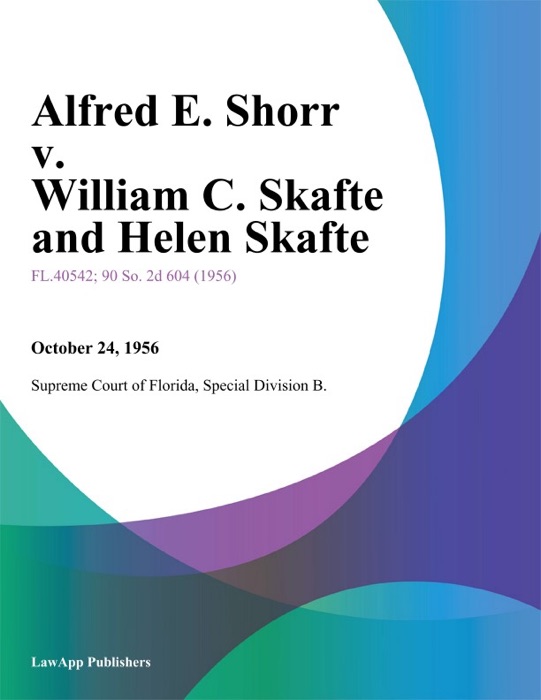 Alfred E. Shorr
v.
William C. Skafte
and Helen Skafte

FL.40542; 90 So. 2d 604 (1956)

October 24, 1956

Supreme Court of Florida, Special Division B.

LawApp Publishers